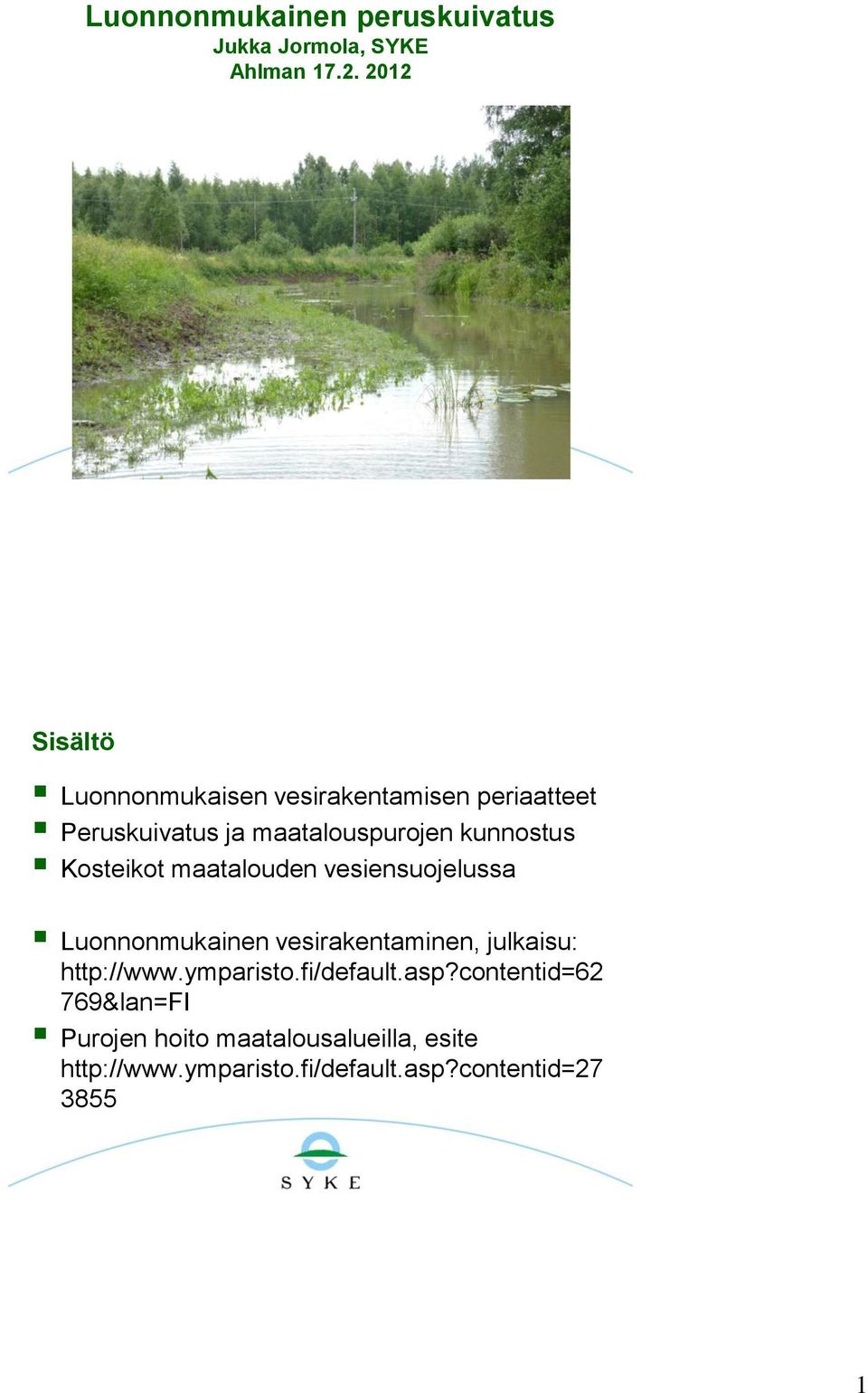 Luonnonmukainen peruskuivatus
Jukka Jormola, SYKE
Ahlman 17.2. 2012

Sisältö

Luonnonmukaisen vesirakentamisen periaatteet
Peruskuivatus ja maatalouspurojen kunnostus
Kosteikot maatalouden vesiensuojelussa

Luonnonmukainen vesirakentaminen, julkaisu: http://www.ymparisto.fi/default.asp?contentid=62769&lan=FI
Purojen hoito maatalousalueilla, esite http://www.ymparisto.fi/default.asp?contentid=273855

SYKE

1